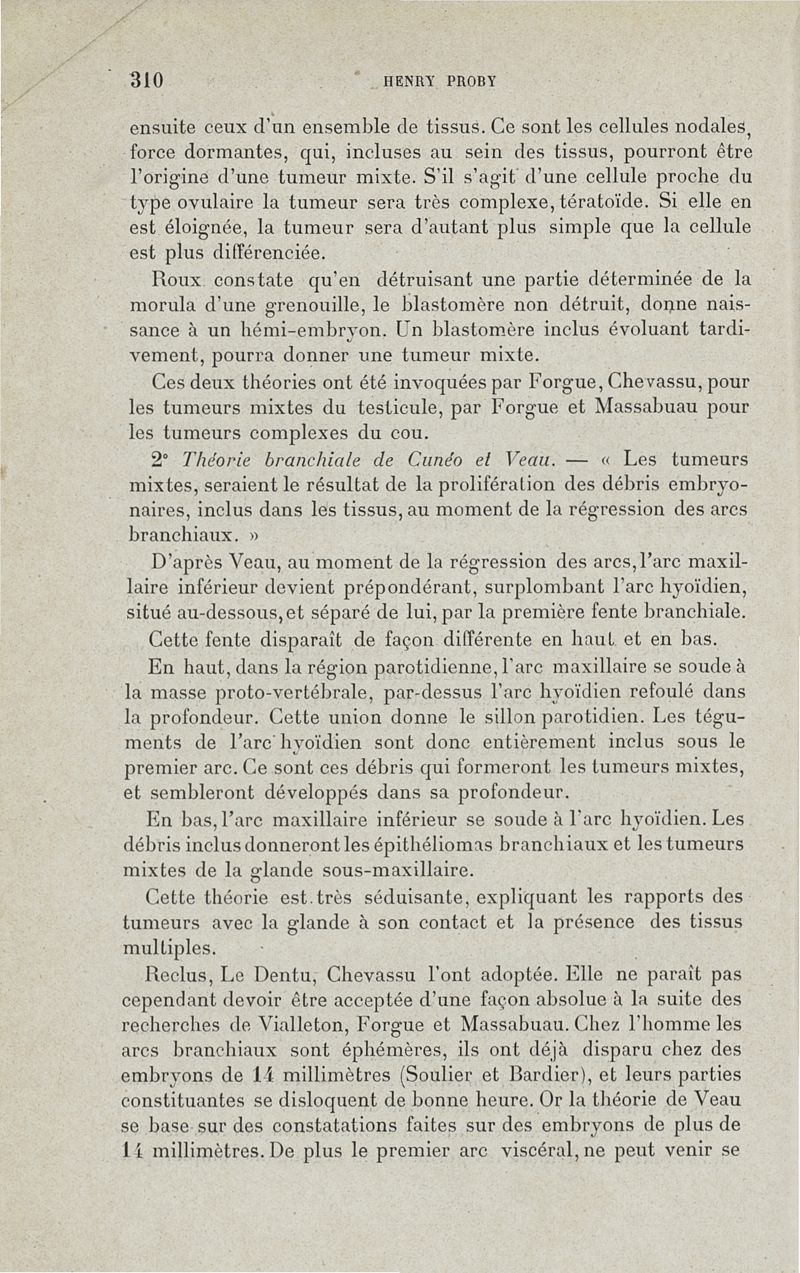 310 HENRY PROBY

ensuite ceux d'un ensemble de tissus. Ce sont les cellules nodales, force dormantes, qui, incluses au sein des tissus, pourront être l'origine d'une tumeur mixte. S'il s'agit d'une cellule proche du type ovulaire la tumeur sera très complexe, tératoïde. Si elle en est éloignée, la tumeur sera d'autant plus simple que la cellule est plus différenciée.

Roux constate qu'en détruisant une partie déterminée de la morula d'une grenouille, le blastomère non détruit, donne naissance à un hémi-embryon. Un blastomère inclus évoluant tardivement, pourra donner une tumeur mixte.

Ces deux théories ont été invoquées par Forgue, Chevassu, pour les tumeurs mixtes du testicule, par Forgue et Massabuau pour les tumeurs complexes du cou.

2° Théorie branchiale de Cunéo et Veau. — « Les tumeurs mixtes, seraient le résultat de la prolifération des débris embryonaires, inclus dans les tissus, au moment de la régression des arcs branchiaux. »

D'après Veau, au moment de la régression des arcs, l'arc maxillaire inférieur devient prépondérant, surplombant l'arc hyoïdien, situé au-dessous, et séparé de lui, par la première fente branchiale.

Cette fente disparaît de façon différente en haut et en bas.

En haut, dans la région parotidienne, l'arc maxillaire se soude à la masse proto-vertébrale, par-dessus l'arc hyoïdien refoulé dans la profondeur. Cette union donne le sillon parotidien. Les téguments de l'arc hyoïdien sont donc entièrement inclus sous le premier arc. Ce sont ces débris qui formeront les tumeurs mixtes, et sembleront développés dans sa profondeur.

En bas, l'arc maxillaire inférieur se soude à l'arc hyoïdien. Les débris inclus donneront les épithéliomas branchiaux et les tumeurs mixtes de la glande sous-maxillaire.

Cette théorie est très séduisante, expliquant les rapports des tumeurs avec la glande à son contact et la présence des tissus multiples.

Reclus, Le Dentu, Chevassu l'ont adoptée. Elle ne paraît pas cependant devoir être acceptée d'une façon absolue à la suite des recherches de Vialleton, Forgue et Massabuau. Chez l'homme les arcs branchiaux sont éphémères, ils ont déjà disparu chez des embryons de 14 millimètres (Soulier et Bardier), et leurs parties constituantes se disloquent de bonne heure. Or la théorie de Veau se base sur des constatations faites sur des embryons de plus de 14 millimètres. De plus le premier arc viscéral, ne peut venir se